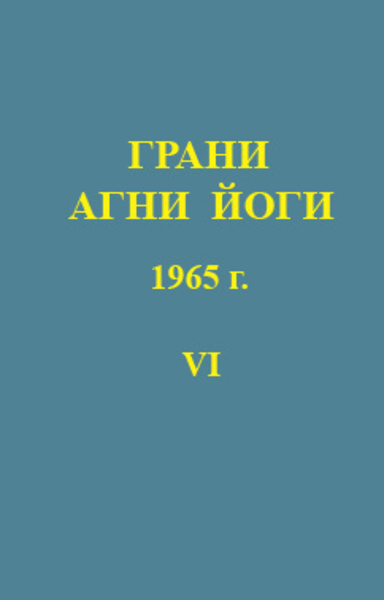 ГРАНИ
АГНИ ЙОГИ

1965 г.

VI